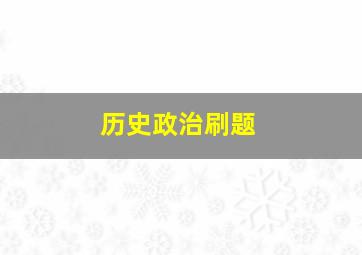 历史政治刷题